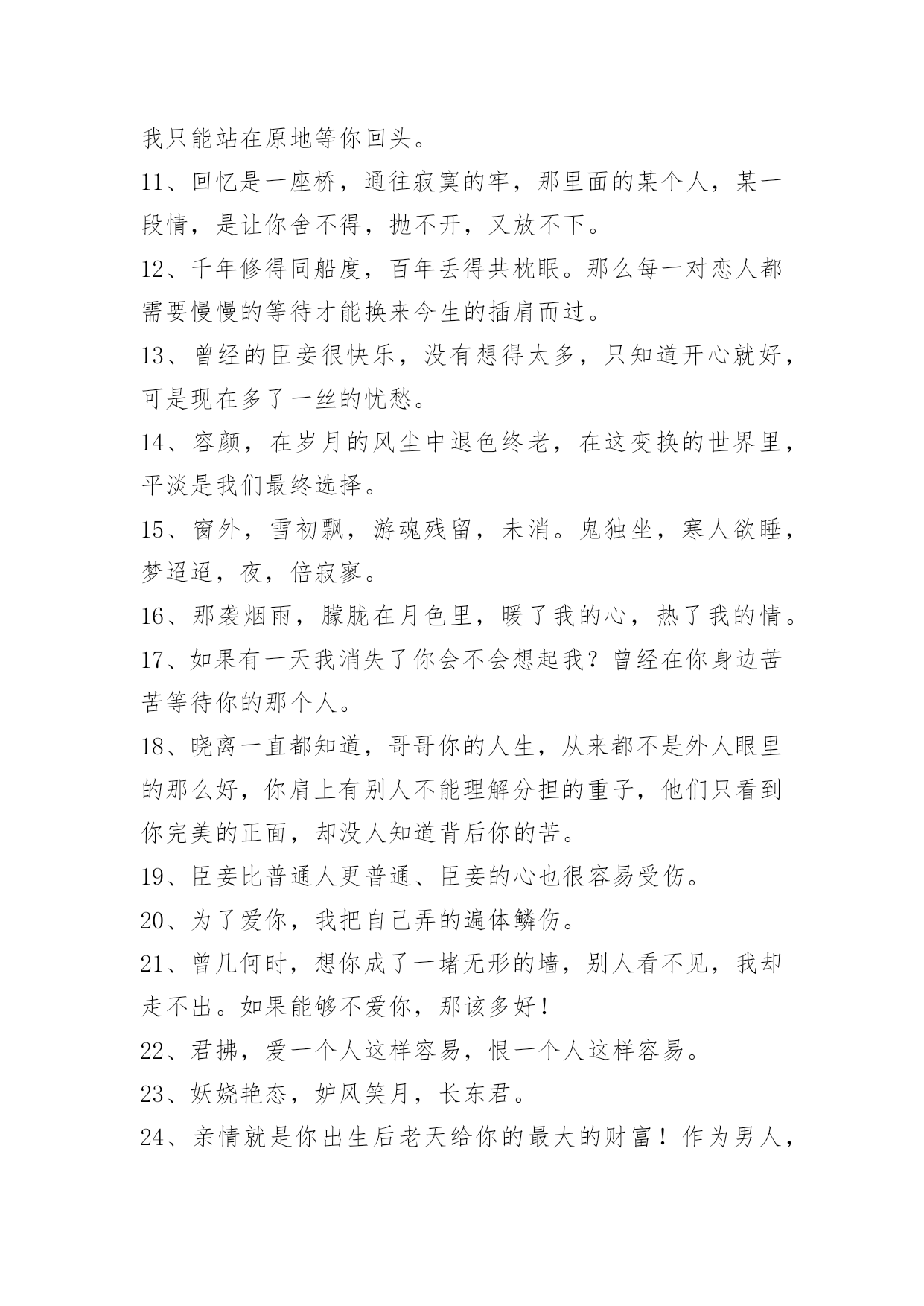 我只能站在原地等你回头。

11、回忆是一座桥，通往寂寞的牢，那里面的某个人，某一段情，是让你舍不得，抛不开，又放不下。

12、千年修得同船度，百年丢得共枕眠。那么每一对恋人都需要慢慢的等待才能换来今生的插肩而过。

13、曾经的臣妾很快乐，没有想得太多，只知道开心就好，可是现在多了一丝的忧愁。

14、容颜，在岁月的风尘中退色终老，在这变换的世界里，平淡是我们最终选择。

15、窗外，雪初飘，游魂残留，未消。鬼独坐，寒人欲睡，梦迢迢，夜，倍寂寥。

16、那袭烟雨，朦胧在月色里，暖了我的心，热了我的情。

17、如果有一天我消失了你会不会想起我？曾经在你身边苦苦等待你的那个人。

18、晓离一直都知道，哥哥你的人生，从来都不是外人眼里的那么好，你肩上有别人不能理解分担的重子，他们只看到你完美的正面，却没人知道背后你的苦。

19、臣妾比普通人更普通、臣妾的心也很容易受伤。

20、为了爱你，我把自己弄的遍体鳞伤。

21、曾几何时，想你成了一堵无形的墙，别人看不见，我却走不出。如果能够不爱你，那该多好！

22、君拂，爱一个人这样容易，恨一个人这样容易。

23、妖娆艳态，妒风笑月，长东君。

24、亲情就是你出生后老天给你的最大的财富！作为男人，